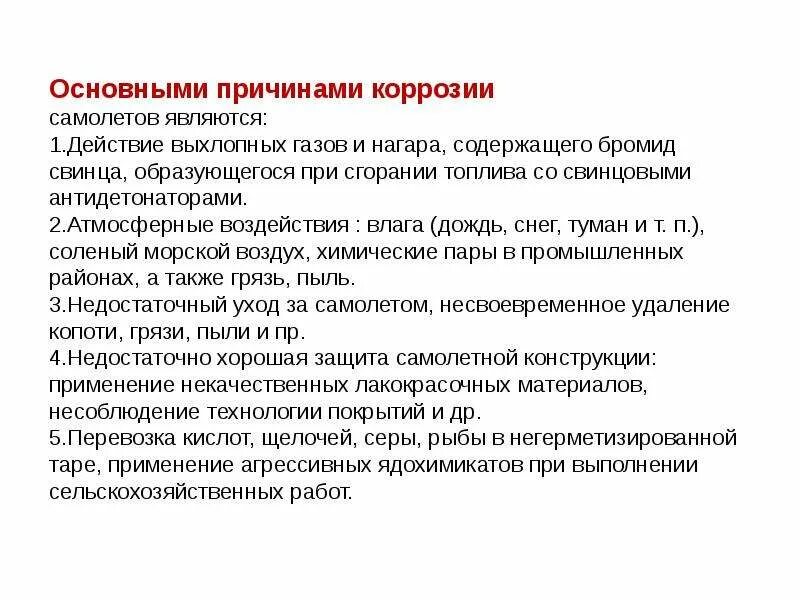 Основными причинами коррозии
самолетов являются:
1.Действие выхлопных газов и нагара, содержащего бромид свинца, образующегося при сгорании топлива со свинцовыми антидетонаторами.
2.Атмосферные воздействия : влага (дождь, снег, туман и т. п.), соленый морской воздух, химические пары в промышленных районах, а также грязь, пыль.
3.Недостаточный уход за самолетом, несвоевременное удаление копоти, грязи, пыли и пр.
4.Недостаточно хорошая защита самолетной конструкции: применение некачественных лакокрасочных материалов, несоблюдение технологии покрытий и др.
5.Перевозка кислот, щелочей, серы, рыбы в негерметизированной таре, применение агрессивных ядохимикатов при выполнении сельскохозяйственных работ.